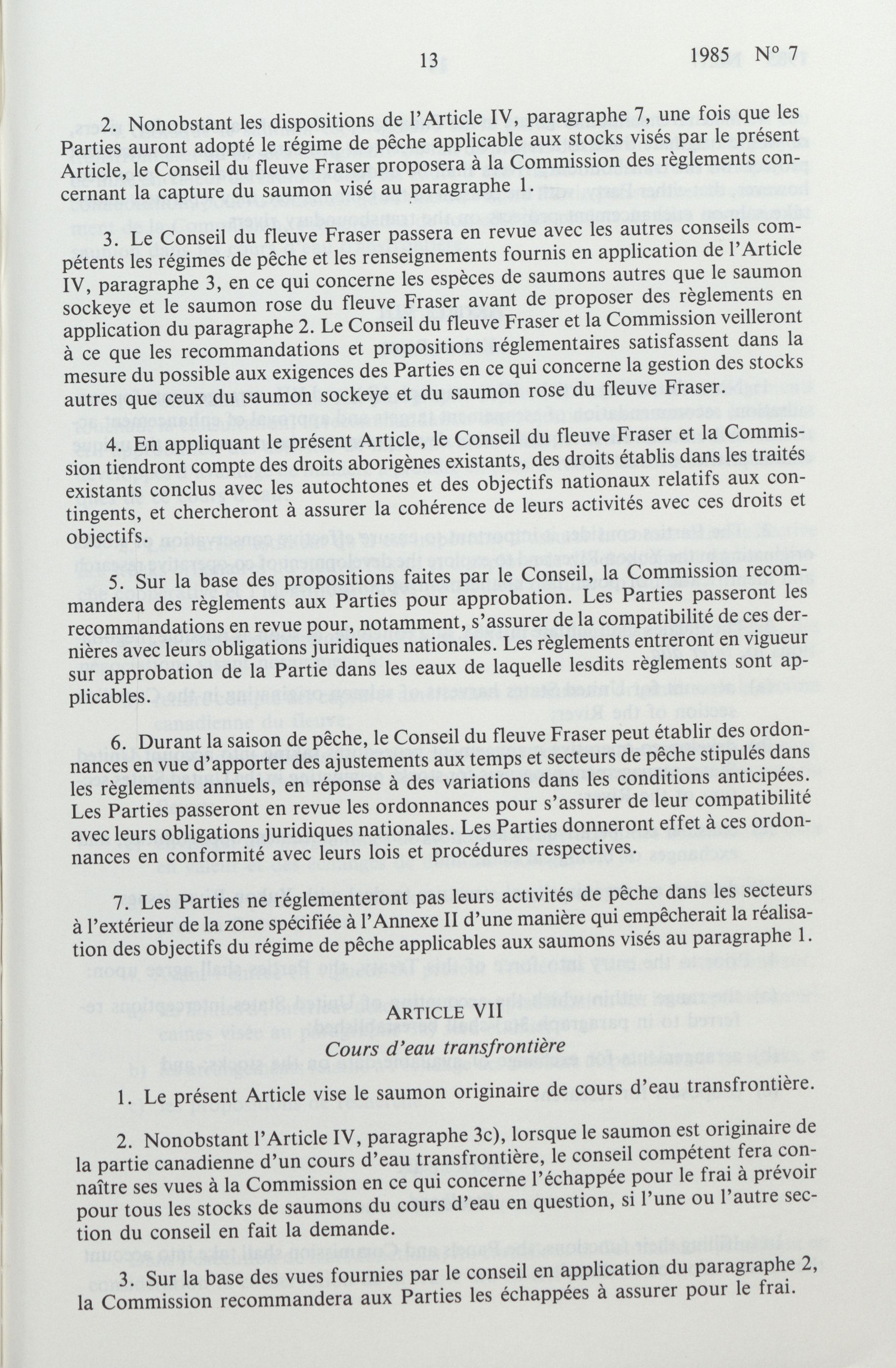 13 1985 N° 7

2. Nonobstant les dispositions de l'Article IV, paragraphe 7, une fois que les Parties auront adopté le régime de pêche applicable aux stocks visés par le présent Article, le Conseil du fleuve Fraser proposera à la Commission des règlements concernant la capture du saumon visé au paragraphe 1.

3. Le Conseil du fleuve Fraser passera en revue avec les autres conseils compétents les régimes de pêche et les renseignements fournis en application de l'Article IV, paragraphe 3, en ce qui concerne les espèces de saumons autres que le saumon sockeye et le saumon rose du fleuve Fraser avant de proposer des règlements en application du paragraphe 2. Le Conseil du fleuve Fraser et la Commission veilleront à ce que les recommandations et propositions réglementaires satisfassent dans la mesure du possible aux exigences des Parties en ce qui concerne la gestion des stocks autres que ceux du saumon sockeye et du saumon rose du fleuve Fraser.

4. En appliquant le présent Article, le Conseil du fleuve Fraser et la Commission tiendront compte des droits aborigènes existants, des droits établis dans les traités existants conclus avec les autochtones et des objectifs nationaux relatifs aux contingents, et chercheront à assurer la cohérence de leurs activités avec ces droits et objectifs.

5. Sur la base des propositions faites par le Conseil, la Commission recommandera des règlements aux Parties pour approbation. Les Parties passeront les recommandations en revue pour, notamment, s'assurer de la compatibilité de ces dernières avec leurs obligations juridiques nationales. Les règlements entreront en vigueur sur approbation de la Partie dans les eaux de laquelle lesdits règlements sont applicables.

6. Durant la saison de pêche, le Conseil du fleuve Fraser peut établir des ordonnances en vue d'apporter des ajustements aux temps et secteurs de pêche stipulés dans les règlements annuels, en réponse à des variations dans les conditions anticipées. Les Parties passeront en revue les ordonnances pour s'assurer de leur compatibilité avec leurs obligations juridiques nationales. Les Parties donneront effet à ces ordonnances en conformité avec leurs lois et procédures respectives.

7. Les Parties ne réglementeront pas leurs activités de pêche dans les secteurs à l'extérieur de la zone spécifiée à l'Annexe II d'une manière qui empêcherait la réalisation des objectifs du régime de pêche applicables aux saumons visés au paragraphe 1.

ARTICLE VII
Cours d'eau transfrontière

1. Le présent Article vise le saumon originaire de cours d'eau transfrontière.

2. Nonobstant l'Article IV, paragraphe 3c), lorsque le saumon est originaire de la partie canadienne d'un cours d'eau transfrontière, le conseil compétent fera connaître ses vues à la Commission en ce qui concerne l'échappée pour le frai à prévoir pour tous les stocks de saumons du cours d'eau en question, si l'une ou l'autre section du conseil en fait la demande.

3. Sur la base des vues fournies par le conseil en application du paragraphe 2, la Commission recommandera aux Parties les échappées à assurer pour le frai.